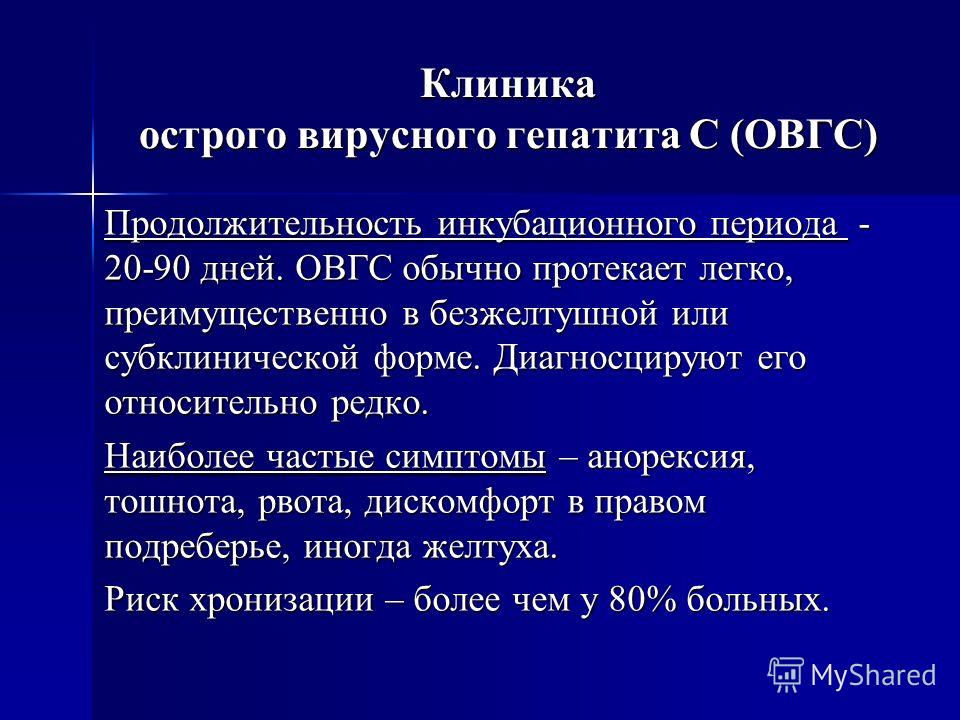 Клиника
острого вирусного гепатита С (ОВГС)

Продолжительность инкубационного периода - 20-90 дней. ОВГС обычно протекает легко, преимущественно в безжелтушной или субклинической форме. Диагносцируют его относительно редко.

Наиболее частые симптомы – анорексия, тошнота, рвота, дискомфорт в правом подреберье, иногда желтуха.

Риск хронизации – более чем у 80% больных.

MyShared